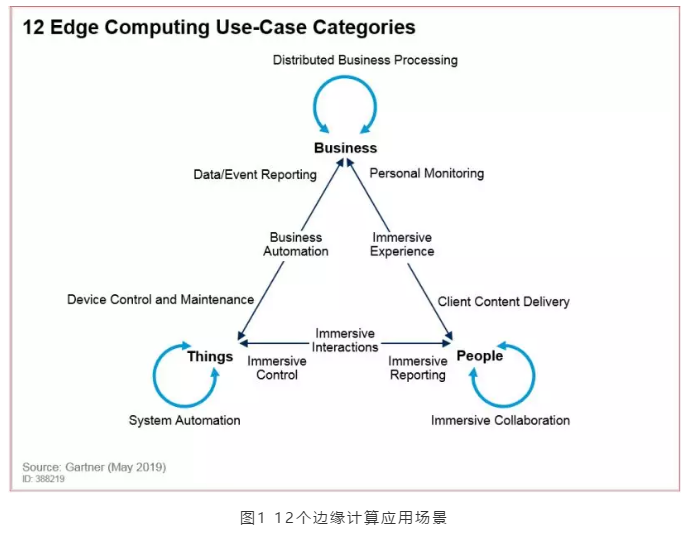 12 Edge Computing Use-Case Categories

Distributed Business Processing

Business

Data/Event Reporting

Personal Monitoring

Business Automation

Immersive Experience

Device Control and Maintenance

Client Content Delivery

Immersive Interactions

Things

Immersive Control

Immersive Reporting

People

System Automation

Immersive Collaboration

Source: Gartner (May 2019)
ID: 388219

图1 12个边缘计算应用场景